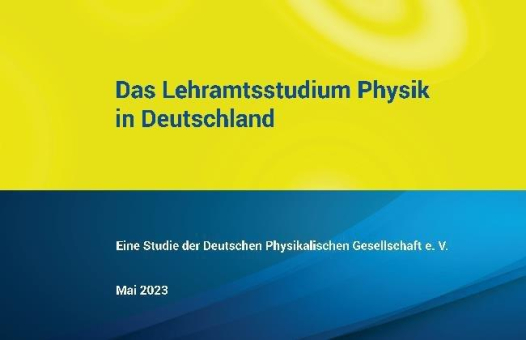 Das Lehramtsstudium Physik in Deutschland

Eine Studie der Deutschen Physikalischen Gesellschaft e. V.

Mai 2023